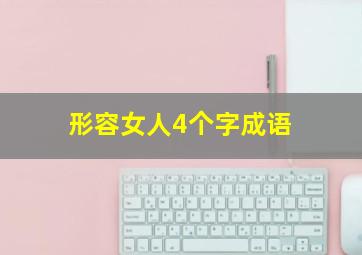 形容女人4个字成语